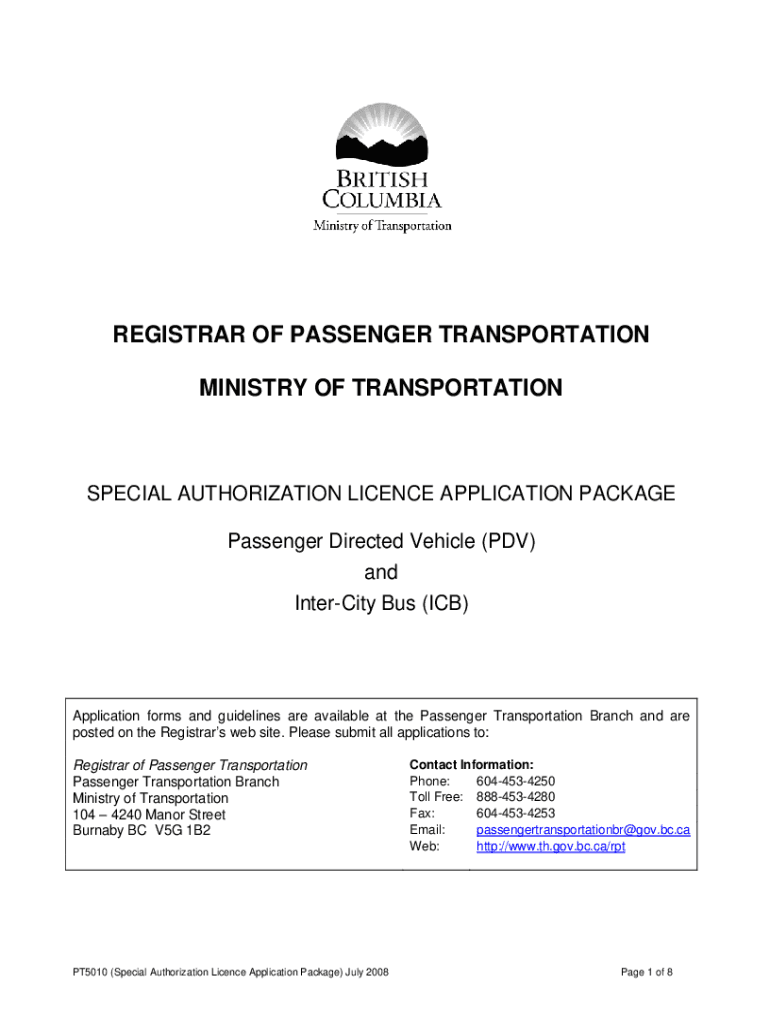 BRITISH COLUMBIA
Ministry of Transportation

REGISTRAR OF PASSENGER TRANSPORTATION

MINISTRY OF TRANSPORTATION

SPECIAL AUTHORIZATION LICENCE APPLICATION PACKAGE

Passenger Directed Vehicle (PDV)
and
Inter-City Bus (ICB)

Application forms and guidelines are available at the Passenger Transportation Branch and are posted on the Registrar's web site. Please submit all applications to:

Registrar of Passenger Transportation
Passenger Transportation Branch
Ministry of Transportation
104 – 4240 Manor Street
Burnaby BC V5G 1B2

Contact Information:
Phone: 604-453-4250
Toll Free: 888-453-4280
Fax: 604-453-4253
Email: passengertransportationbr@gov.bc.ca
Web: http://www.th.gov.bc.ca/rpt

PT5010 (Special Authorization Licence Application Package) July 2008

Page 1 of 8